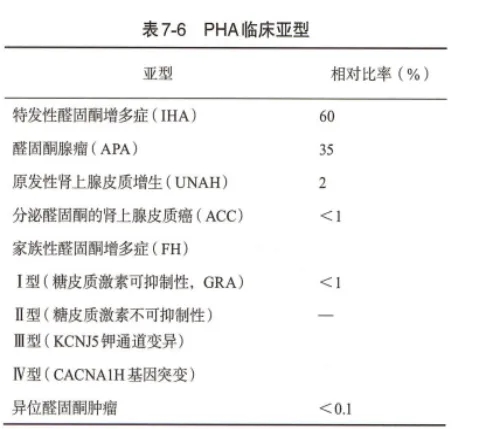 表7-6　PHA临床亚型

| 亚型 | 相对比率（%） |
|---|---|
| 特发性醛固酮增多症（IHA） | 60 |
| 醛固酮腺瘤（APA） | 35 |
| 原发性肾上腺皮质增生（UNAH） | 2 |
| 分泌醛固酮的肾上腺皮质癌（ACC） | <1 |
| 家族性醛固酮增多症（FH） | |
| Ⅰ型（糖皮质激素可抑制性，GRA） | <1 |
| Ⅱ型（糖皮质激素不可抑制性） | — |
| Ⅲ型（KCNJ5钾通道变异） | |
| Ⅳ型（CACNA1H基因突变） | |
| 异位醛固酮肿瘤 | <0.1 |